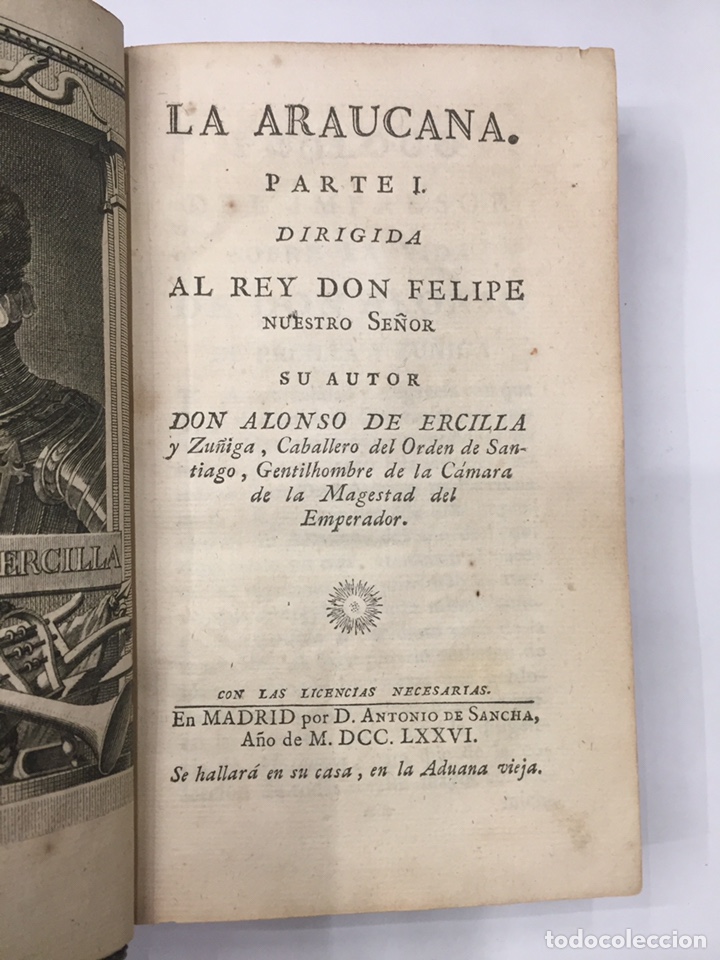 ERCILLA

LA ARAUCANA.

PARTE I.

DIRIGIDA

AL REY DON FELIPE NUESTRO SEÑOR

SU AUTOR

DON ALONSO DE ERCILLA y Zuñiga, Caballero del Orden de Santiago, Gentilhombre de la Cámara de la Magestad del Emperador.

CON LAS LICENCIAS NECESARIAS.

En MADRID por D. ANTONIO DE SANCHA, Año de M. DCC. LXXVI.

Se hallará en su casa, en la Aduana vieja.

todocoleccion